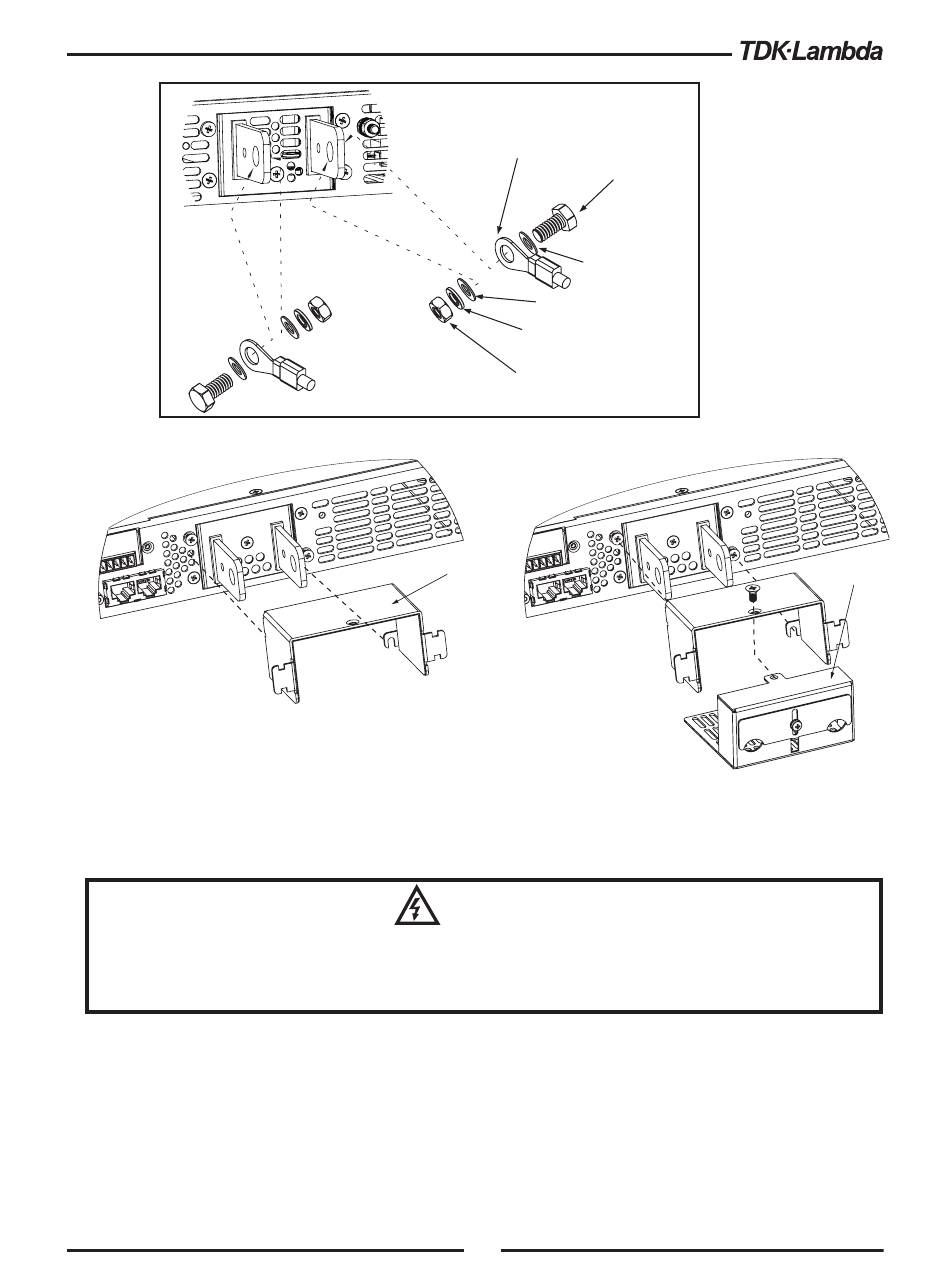 TDK·Lambda